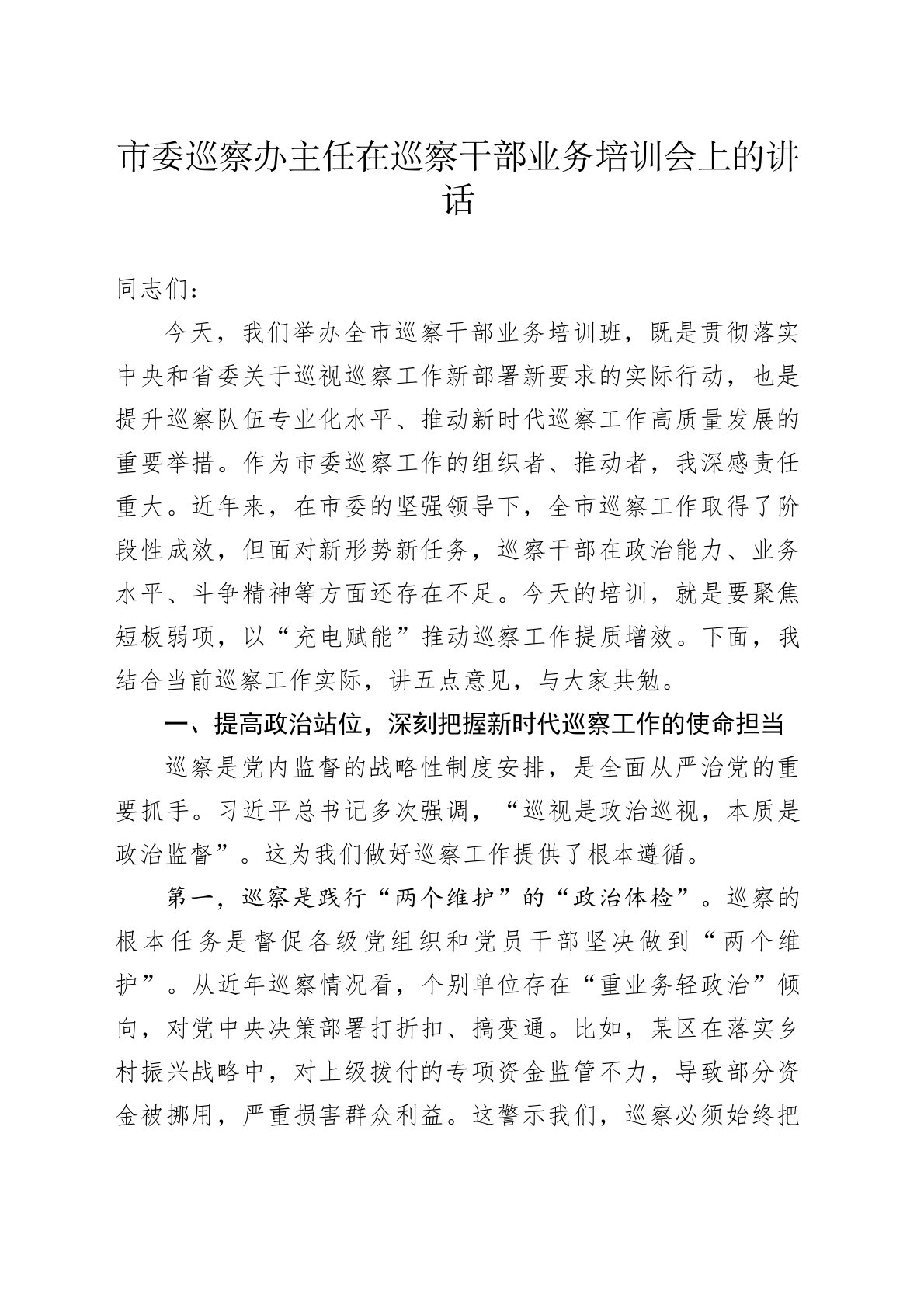 市委巡察办主任在巡察干部业务培训会上的讲话

同志们：

今天，我们举办全市巡察干部业务培训班，既是贯彻落实中央和省委关于巡视巡察工作新部署新要求的实际行动，也是提升巡察队伍专业化水平、推动新时代巡察工作高质量发展的重要举措。作为市委巡察工作的组织者、推动者，我深感责任重大。近年来，在市委的坚强领导下，全市巡察工作取得了阶段性成效，但面对新形势新任务，巡察干部在政治能力、业务水平、斗争精神等方面还存在不足。今天的培训，就是要聚焦短板弱项，以“充电赋能”推动巡察工作提质增效。下面，我结合当前巡察工作实际，讲五点意见，与大家共勉。

一、提高政治站位，深刻把握新时代巡察工作的使命担当

巡察是党内监督的战略性制度安排，是全面从严治党的重要抓手。习近平总书记多次强调，“巡视是政治巡视，本质是政治监督”。这为我们做好巡察工作提供了根本遵循。

第一，巡察是践行“两个维护”的“政治体检”。巡察的根本任务是督促各级党组织和党员干部坚决做到“两个维护”。从近年巡察情况看，个别单位存在“重业务轻政治”倾向，对党中央决策部署打折扣、搞变通。比如，某区在落实乡村振兴战略中，对上级拨付的专项资金监管不力，导致部分资金被挪用，严重损害群众利益。这警示我们，巡察必须始终把